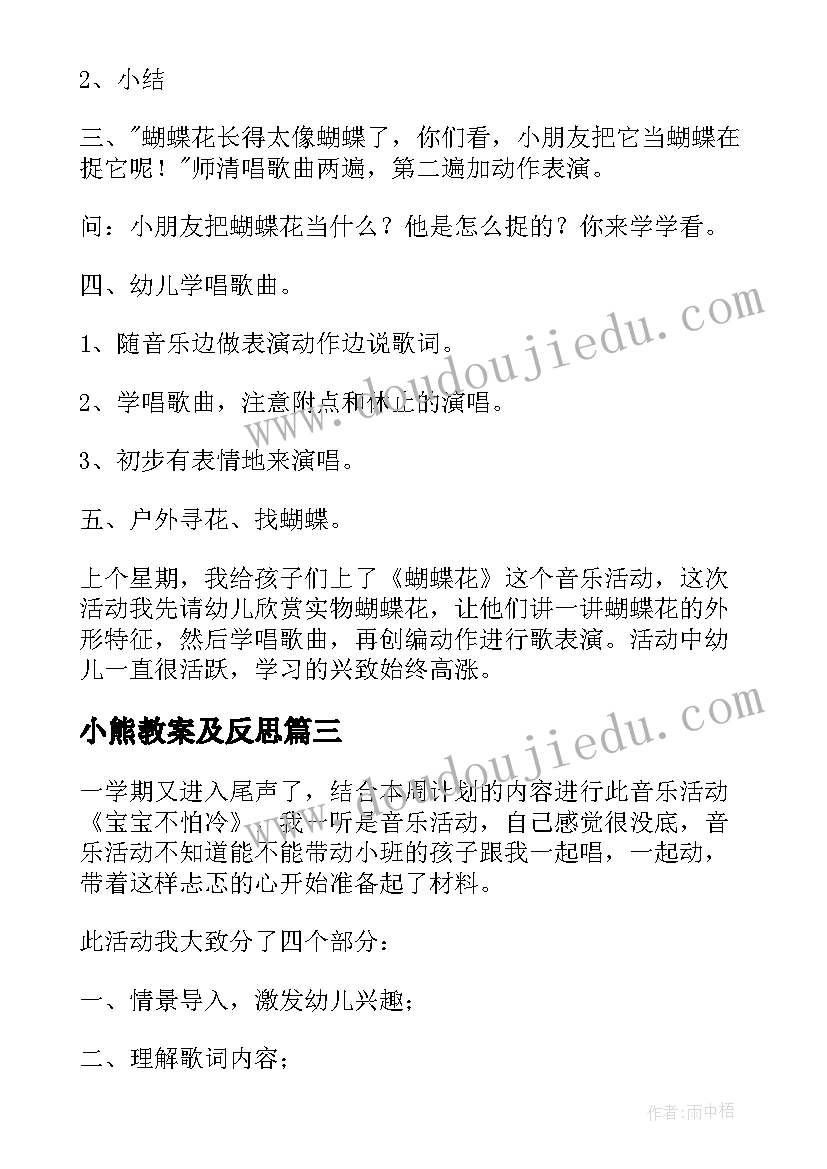 2、小结

三、"蝴蝶花长得太像蝴蝶了，你们看，小朋友把它当蝴蝶在捉它呢！"师清唱歌曲两遍，第二遍加动作表演。

问：小朋友把蝴蝶花当什么？他是怎么捉的？你来学学看。

四、幼儿学唱歌曲。

1、随音乐边做表演动作边说歌词。

2、学唱歌曲，注意附点和休止的演唱。

3、初步有表情地来演唱。

五、户外寻花、找蝴蝶。

上个星期，我给孩子们上了《蝴蝶花》这个音乐活动，这次活动我先请幼儿欣赏实物蝴蝶花，让他们讲一讲蝴蝶花的外形特征，然后学唱歌曲，再创编动作进行歌表演。活动中幼儿一直很活跃，学习的兴致始终高涨。

小熊教案及反思篇三

一学期又进入尾声了，结合本周计划的内容进行此音乐活动《宝宝不怕冷》，我一听是音乐活动，自己感觉很没底，音乐活动不知道能不能带动小班的孩子跟我一起唱，一起动，带着这样忐忑的心开始准备起了材料。

此活动我大致分了四个部分：

一、情景导入，激发幼儿兴趣；

二、理解歌词内容；

www.doudoujiedu.com

www.doudoujiedu.com

作者：雨中梧